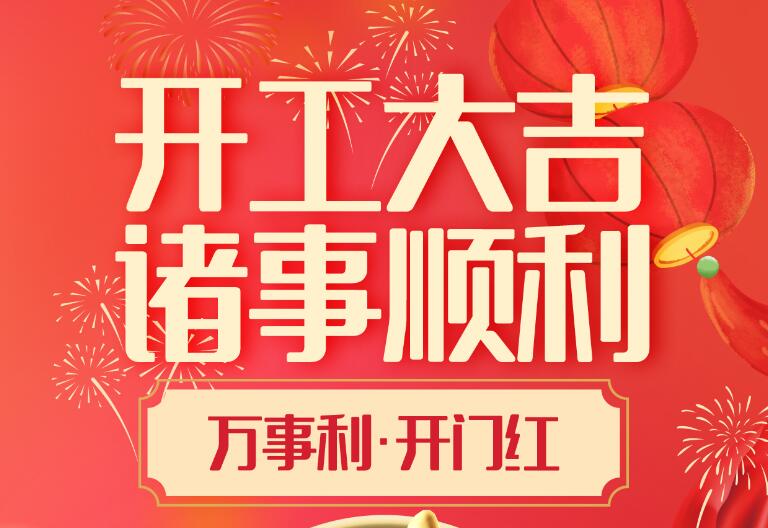 开工大吉
诸事顺利

万事利·开门红